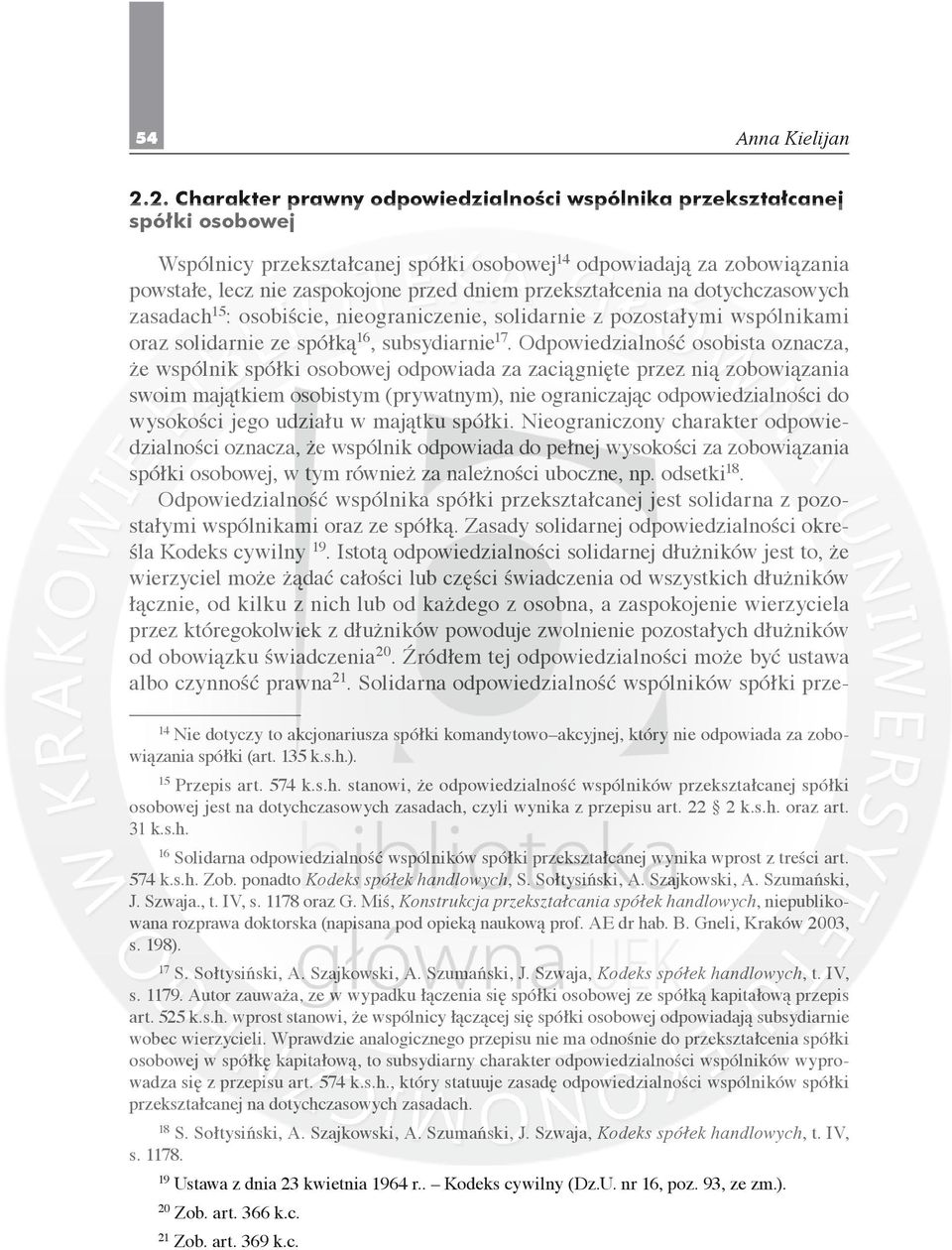 54

Anna Kielijan

2.2. Charakter prawny odpowiedzialności wspólnika przekształcanej spółki osobowej

Wspólnicy przekształcanej spółki osobowej$^{14}$ odpowiadają za zobowiązania powstałe, lecz nie zaspokojone przed dniem przekształcenia na dotychczasowych zasadach$^{15}$: osobiście, nieograniczenie, solidarnie z pozostałymi wspólnikami oraz solidarnie ze spółką$^{16}$, subsydiarnie$^{17}$. Odpowiedzialność osobista oznacza, że wspólnik spółki osobowej odpowiada za zaciągnięte przez nią zobowiązania swoim majątkiem osobistym (prywatnym), nie ograniczając odpowiedzialności do wysokości jego udziału w majątku spółki. Nieograniczony charakter odpowiedzialności oznacza, że wspólnik odpowiada do pełnej wysokości za zobowiązania spółki osobowej, w tym również za należności uboczne, np. odsetki$^{18}$.

Odpowiedzialność wspólnika spółki przekształcanej jest solidarna z pozostałymi wspólnikami oraz ze spółką. Zasady solidarnej odpowiedzialności określa Kodeks cywilny $^{19}$. Istotą odpowiedzialności solidarnej dłużników jest to, że wierzyciel może żądać całości lub części świadczenia od wszystkich dłużników łącznie, od kilku z nich lub od każdego z osobna, a zaspokojenie wierzyciela przez któregokolwiek z dłużników powoduje zwolnienie pozostałych dłużników od obowiązku świadczenia$^{20}$. Źródłem tej odpowiedzialności może być ustawa albo czynność prawna$^{21}$. Solidarna odpowiedzialność wspólników spółki prze-

$^{14}$ Nie dotyczy to akcjonariusza spółki komandytowo–akcyjnej, który nie odpowiada za zobowiązania spółki (art. 135 k.s.h.).

$^{15}$ Przepis art. 574 k.s.h. stanowi, że odpowiedzialność wspólników przekształcanej spółki osobowej jest na dotychczasowych zasadach, czyli wynika z przepisu art. 22 § 2 k.s.h. oraz art. 31 k.s.h.

$^{16}$ Solidarna odpowiedzialność wspólników spółki przekształcanej wynika wprost z treści art. 574 k.s.h. Zob. ponadto Kodeks spółek handlowych, S. Sołtysiński, A. Szajkowski, A. Szumański, J. Szwaja., t. IV, s. 1178 oraz G. Miś, Konstrukcja przekształcania spółek handlowych, niepublikowana rozprawa doktorska (napisana pod opieką naukową prof. AE dr hab. B. Gneli, Kraków 2003, s. 198).

$^{17}$ S. Sołtysiński, A. Szajkowski, A. Szumański, J. Szwaja, Kodeks spółek handlowych, t. IV, s. 1179. Autor zauważa, ze w wypadku łączenia się spółki osobowej ze spółką kapitałową przepis art. 525 k.s.h. wprost stanowi, że wspólnicy łączącej się spółki osobowej odpowiadają subsydiarnie wobec wierzycieli. Wprawdzie analogicznego przepisu nie ma odnośnie do przekształcenia spółki osobowej w spółkę kapitałową, to subsydiarny charakter odpowiedzialności wspólników wyprowadza się z przepisu art. 574 k.s.h., który statuuje zasadę odpowiedzialności wspólników spółki przekształcanej na dotychczasowych zasadach.

$^{18}$ S. Sołtysiński, A. Szajkowski, A. Szumański, J. Szwaja, Kodeks spółek handlowych, t. IV, s. 1178.

$^{19}$ Ustawa z dnia 23 kwietnia 1964 r.. – Kodeks cywilny (Dz.U. nr 16, poz. 93, ze zm.).

$^{20}$ Zob. art. 366 k.c.

$^{21}$ Zob. art. 369 k.c.